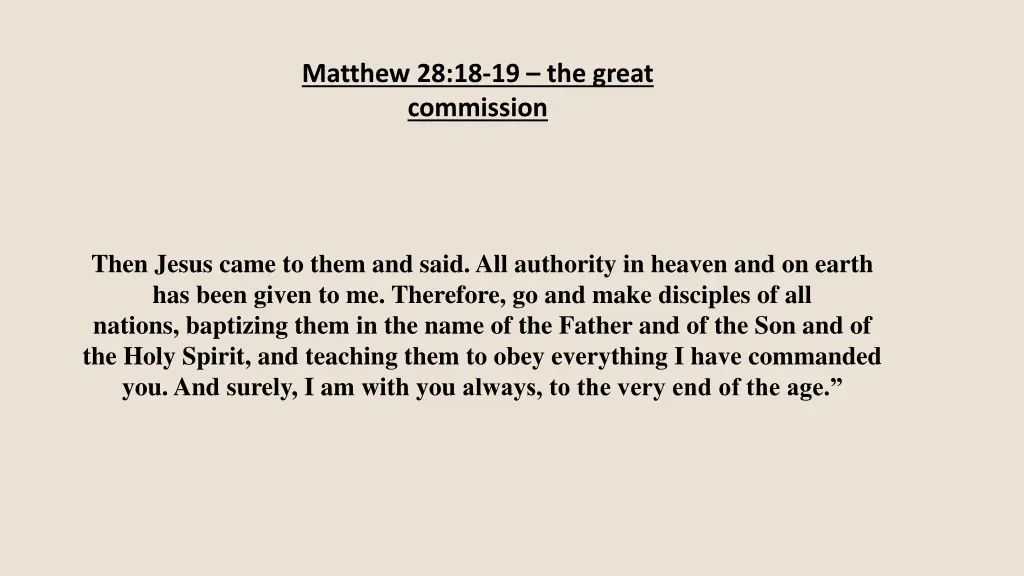 Matthew 28:18-19 – the great commission

Then Jesus came to them and said. All authority in heaven and on earth has been given to me. Therefore, go and make disciples of all nations, baptizing them in the name of the Father and of the Son and of the Holy Spirit, and teaching them to obey everything I have commanded you. And surely, I am with you always, to the very end of the age.”